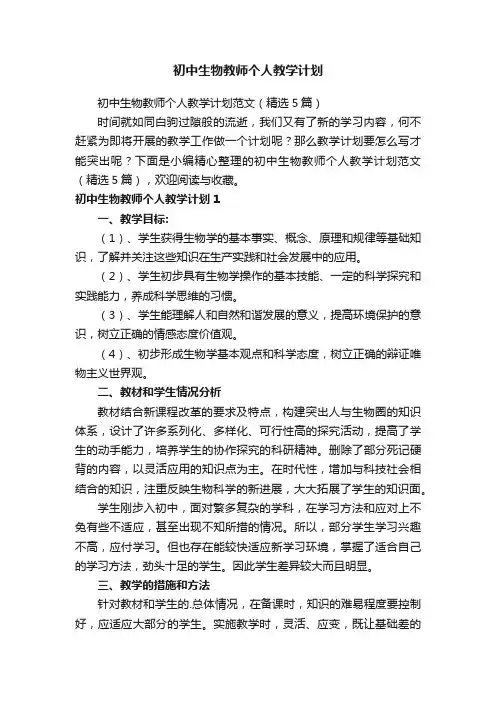 初中生物教师个人教学计划

初中生物教师个人教学计划范文（精选5篇）

时间就如同白驹过隙般的流逝，我们又有了新的学习内容，何不赶紧为即将开展的教学工作做一个计划呢？那么教学计划要怎么写才能突出呢？下面是小编精心整理的初中生物教师个人教学计划范文（精选5篇），欢迎阅读与收藏。

初中生物教师个人教学计划1

一、教学目标：

（1）、学生获得生物学的基本事实、概念、原理和规律等基础知识，了解并关注这些知识在生产实践和社会发展中的应用。

（2）、学生初步具有生物学操作的基本技能、一定的科学探究和实践能力，养成科学思维的习惯。

（3）、学生能理解人和自然和谐发展的意义，提高环境保护的意识，树立正确的情感态度价值观。

（4）、初步形成生物学基本观点和科学态度，树立正确的辩证唯物主义世界观。

二、教材和学生情况分析

教材结合新课程改革的要求及特点，构建突出人与生物圈的知识体系，设计了许多系列化、多样化、可行性高的探究活动，提高了学生的动手能力，培养学生的协作探究的科研精神。删除了部分死记硬背的内容，以灵活应用的知识点为主。在时代性，增加与科技社会相结合的知识，注重反映生物科学的新进展，大大拓展了学生的知识面。

学生刚步入初中，面对繁多复杂的学科，在学习方法和应对上不免有些不适应，甚至出现不知所措的情况。所以，部分学生学习兴趣不高，应付学习。但也存在能较快适应新学习环境，掌握了适合自己的学习方法，劲头十足的学生。因此学生差异较大而且明显。

三、教学的措施和方法

针对教材和学生的.总体情况，在备课时，知识的难易程度要控制好，应适应大部分的学生。实施教学时，灵活、应变，既让基础差的